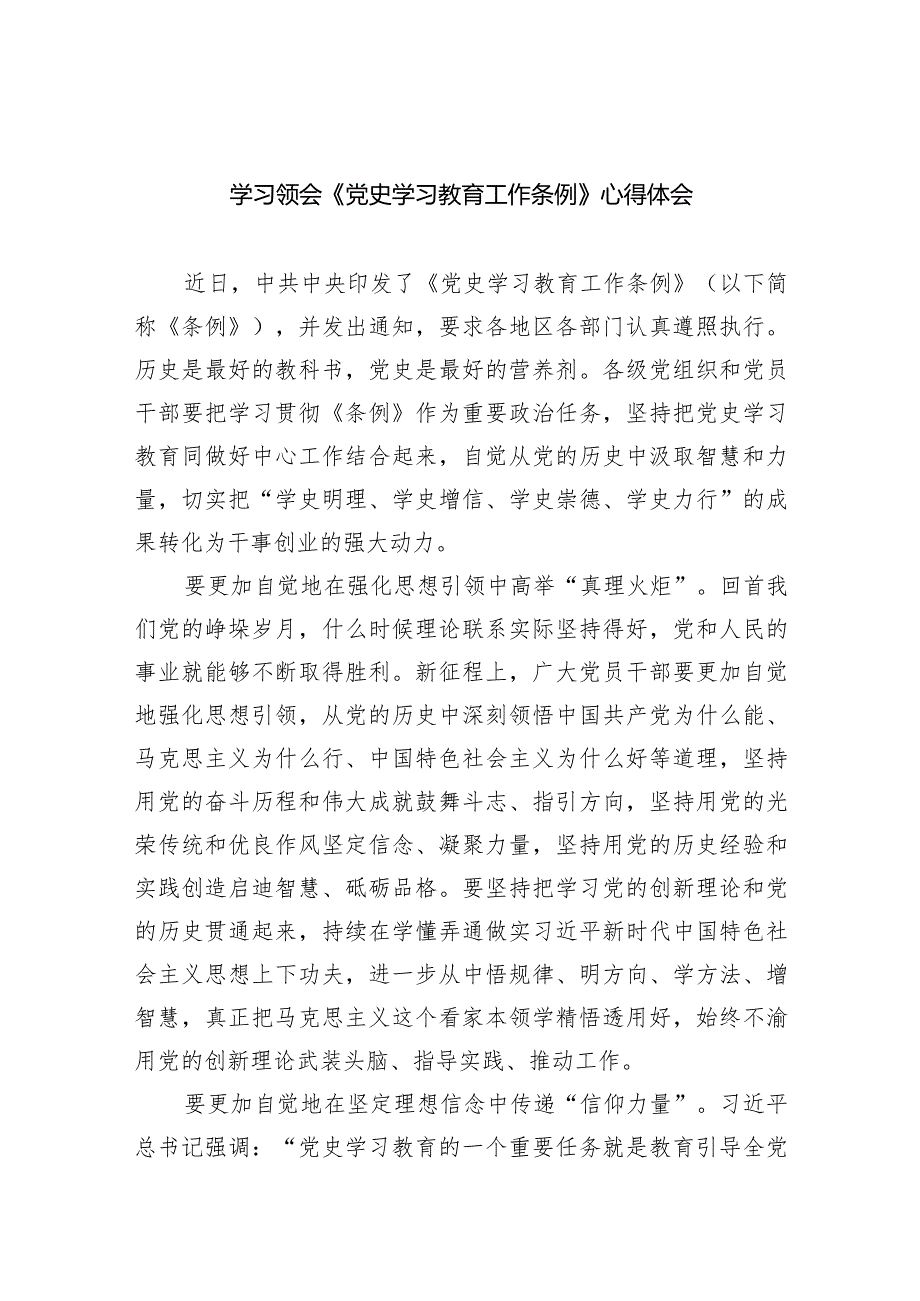 学习领会《党史学习教育工作条例》心得体会

近日，中共中央印发了《党史学习教育工作条例》（以下简称《条例》），并发出通知，要求各地区各部门认真遵照执行。历史是最好的教科书，党史是最好的营养剂。各级党组织和党员干部要把学习贯彻《条例》作为重要政治任务，坚持把党史学习教育同做好中心工作结合起来，自觉从党的历史中汲取智慧和力量，切实把“学史明理、学史增信、学史崇德、学史力行”的成果转化为干事创业的强大动力。

要更加自觉地在强化思想引领中高举“真理火炬”。回首我们党的峥嵘岁月，什么时候理论联系实际坚持得好，党和人民的事业就能够不断取得胜利。新征程上，广大党员干部要更加自觉地强化思想引领，从党的历史中深刻领悟中国共产党为什么能、马克思主义为什么行、中国特色社会主义为什么好等道理，坚持用党的奋斗历程和伟大成就鼓舞斗志、指引方向，坚持用党的光荣传统和优良作风坚定信念、凝聚力量，坚持用党的历史经验和实践创造启迪智慧、砥砺品格。要坚持把学习党的创新理论和党的历史贯通起来，持续在学懂弄通做实习近平新时代中国特色社会主义思想上下功夫，进一步从中悟规律、明方向、学方法、增智慧，真正把马克思主义这个看家本领学精悟透用好，始终不渝用党的创新理论武装头脑、指导实践、推动工作。

要更加自觉地在坚定理想信念中传递“信仰力量”。习近平总书记强调：“党史学习教育的一个重要任务就是教育引导全党